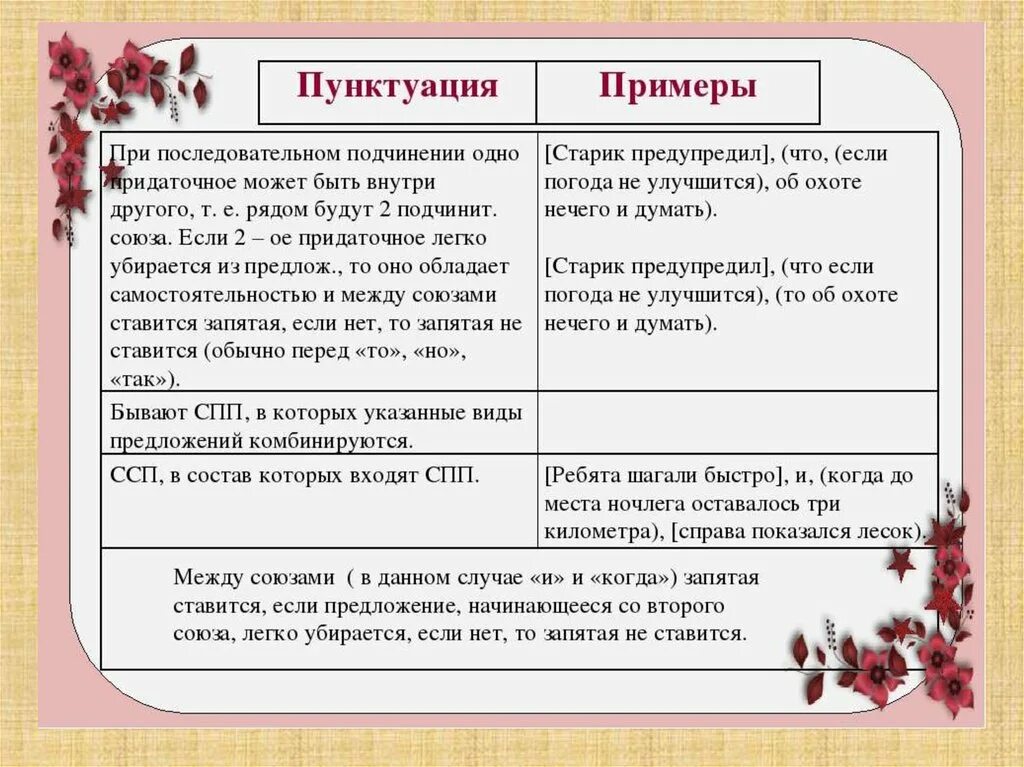 | Пунктуация | Примеры |
|---|---|
| При последовательном подчинении одно придаточное может быть внутри другого, т. е. рядом будут 2 подчинит. союза. Если 2 – ое придаточное легко убирается из предлож., то оно обладает самостоятельностью и между союзами ставится запятая, если нет, то запятая не ставится (обычно перед «то», «но», «так»). | [Старик предупредил], (что, (если погода не улучшится), об охоте нечего и думать). [Старик предупредил], (что если погода не улучшится), (то об охоте нечего и думать). |
| Бывают СПП, в которых указанные виды предложений комбинируются. | |
| ССП, в состав которых входят СПП. | [Ребята шагали быстро], и, (когда до места ночлега оставалось три километра), [справа показался лесок]. |

Между союзами ( в данном случае «и» и «когда») запятая ставится, если предложение, начинающееся со второго союза, легко убирается, если нет, то запятая не ставится.